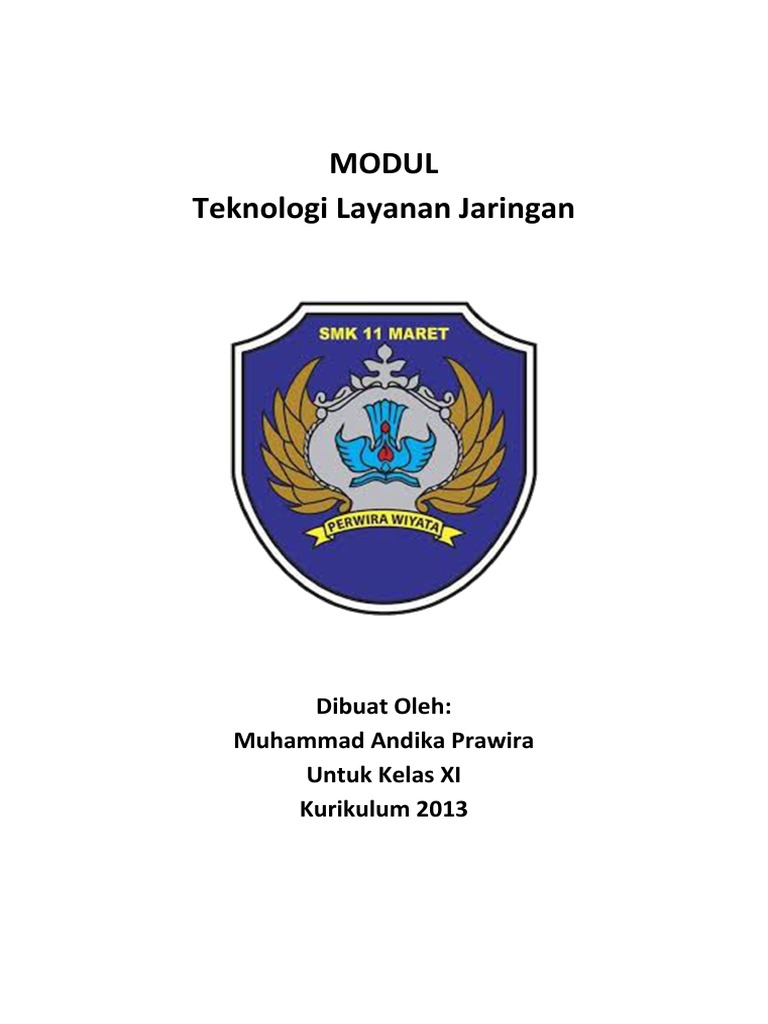 MODUL
Teknologi Layanan Jaringan

SMK 11 MARET

PERWIRA WIYATA

Dibuat Oleh:
Muhammad Andika Prawira
Untuk Kelas XI
Kurikulum 2013